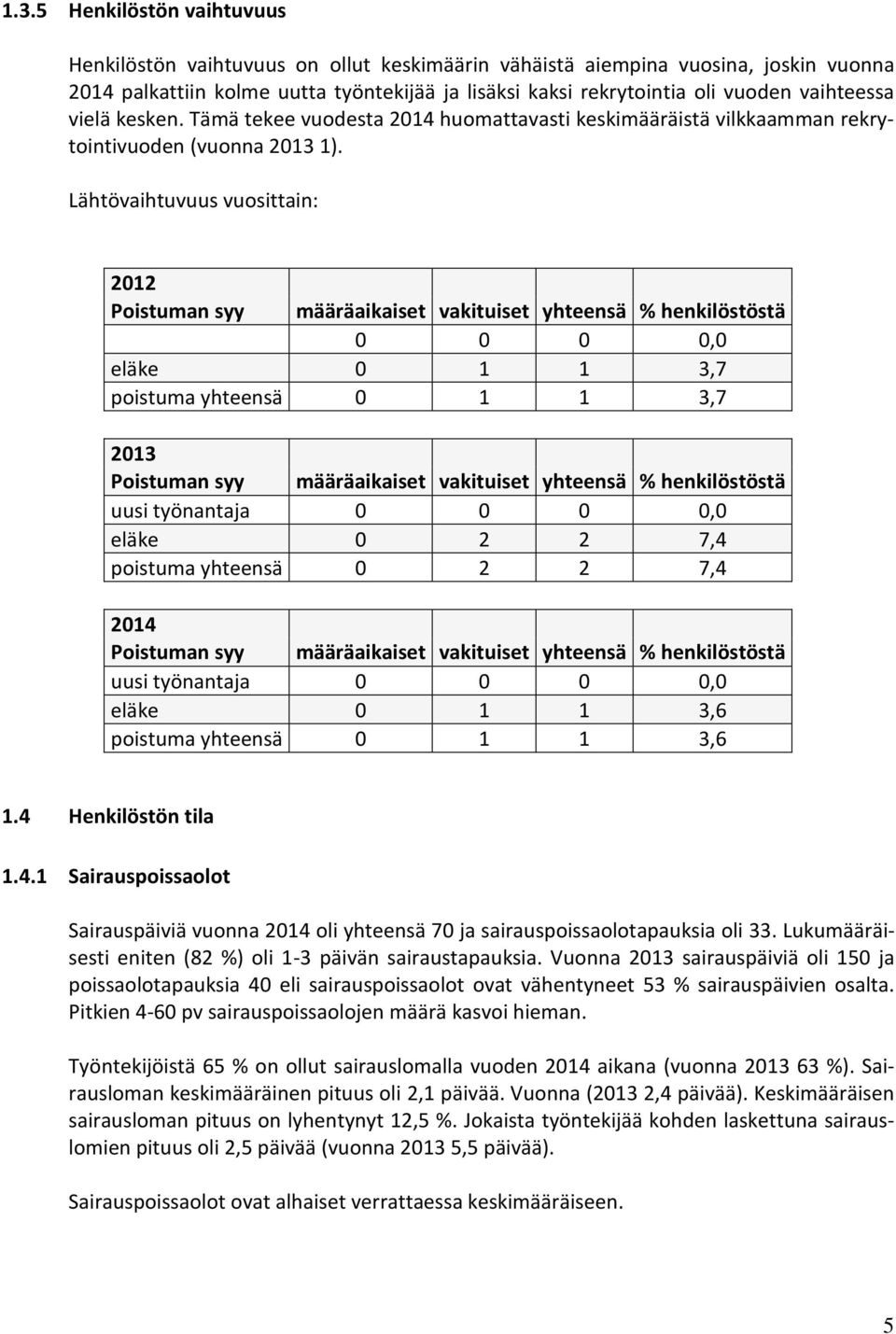 1.3.5 Henkilöstön vaihtuvuus

Henkilöstön vaihtuvuus on ollut keskimäärin vähäistä aiempina vuosina, joskin vuonna 2014 palkattiin kolme uutta työntekijää ja lisäksi kaksi rekrytointia oli vuoden vaihteessa vielä kesken. Tämä tekee vuodesta 2014 huomattavasti keskimääräistä vilkkaamman rekrytointivuoden (vuonna 2013 1).

Lähtövaihtuvuus vuosittain:

| 2012 Poistuman syy | määräaikaiset | vakituiset | yhteensä | % henkilöstöstä |
|---|---|---|---|---|
| | 0 | 0 | 0 | 0,0 |
| eläke | 0 | 1 | 1 | 3,7 |
| poistuma yhteensä | 0 | 1 | 1 | 3,7 |

| 2013 Poistuman syy | määräaikaiset | vakituiset | yhteensä | % henkilöstöstä |
|---|---|---|---|---|
| uusi työnantaja | 0 | 0 | 0 | 0,0 |
| eläke | 0 | 2 | 2 | 7,4 |
| poistuma yhteensä | 0 | 2 | 2 | 7,4 |

| 2014 Poistuman syy | määräaikaiset | vakituiset | yhteensä | % henkilöstöstä |
|---|---|---|---|---|
| uusi työnantaja | 0 | 0 | 0 | 0,0 |
| eläke | 0 | 1 | 1 | 3,6 |
| poistuma yhteensä | 0 | 1 | 1 | 3,6 |

1.4 Henkilöstön tila

1.4.1 Sairauspoissaolot

Sairauspäiviä vuonna 2014 oli yhteensä 70 ja sairauspoissaolotapauksia oli 33. Lukumääräisesti eniten (82 %) oli 1-3 päivän sairaustapauksia. Vuonna 2013 sairauspäiviä oli 150 ja poissaolotapauksia 40 eli sairauspoissaolot ovat vähentyneet 53 % sairauspäivien osalta. Pitkien 4-60 pv sairauspoissaolojen määrä kasvoi hieman.

Työntekijöistä 65 % on ollut sairauslomalla vuoden 2014 aikana (vuonna 2013 63 %). Sairausloman keskimääräinen pituus oli 2,1 päivää. Vuonna (2013 2,4 päivää). Keskimääräisen sairausloman pituus on lyhentynyt 12,5 %. Jokaista työntekijää kohden laskettuna sairauslomien pituus oli 2,5 päivää (vuonna 2013 5,5 päivää).

Sairauspoissaolot ovat alhaiset verrattaessa keskimääräiseen.

5